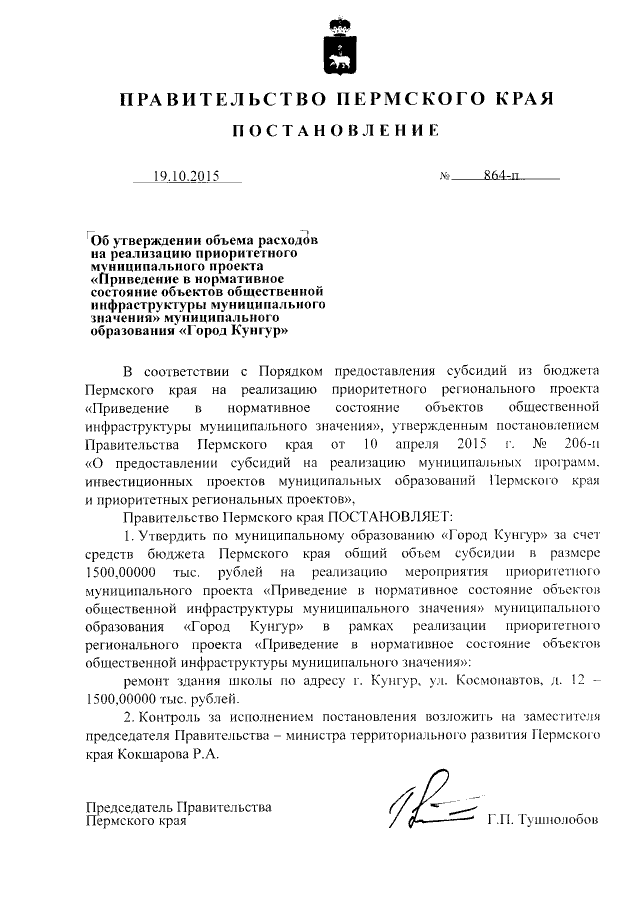 ПРАВИТЕЛЬСТВО ПЕРМСКОГО КРАЯ

ПОСТАНОВЛЕНИЕ

19.10.2015 № 864-п

Об утверждении объема расходов на реализацию приоритетного муниципального проекта «Приведение в нормативное состояние объектов общественной инфраструктуры муниципального значения» муниципального образования «Город Кунгур»

В соответствии с Порядком предоставления субсидий из бюджета Пермского края на реализацию приоритетного регионального проекта «Приведение в нормативное состояние объектов общественной инфраструктуры муниципального значения», утвержденным постановлением Правительства Пермского края от 10 апреля 2015 г. № 206-п «О предоставлении субсидий на реализацию муниципальных программ, инвестиционных проектов муниципальных образований Пермского края и приоритетных региональных проектов»,

Правительство Пермского края ПОСТАНОВЛЯЕТ:

1. Утвердить по муниципальному образованию «Город Кунгур» за счет средств бюджета Пермского края общий объем субсидии в размере 1500,00000 тыс. рублей на реализацию мероприятия приоритетного муниципального проекта «Приведение в нормативное состояние объектов общественной инфраструктуры муниципального значения» муниципального образования «Город Кунгур» в рамках реализации приоритетного регионального проекта «Приведение в нормативное состояние объектов общественной инфраструктуры муниципального значения»:

ремонт здания школы по адресу г. Кунгур, ул. Космонавтов, д. 12 – 1500,00000 тыс. рублей.

2. Контроль за исполнением постановления возложить на заместителя председателя Правительства – министра территориального развития Пермского края Кокшарова Р.А.

Председатель Правительства Пермского края Г.П. Тушнолобов